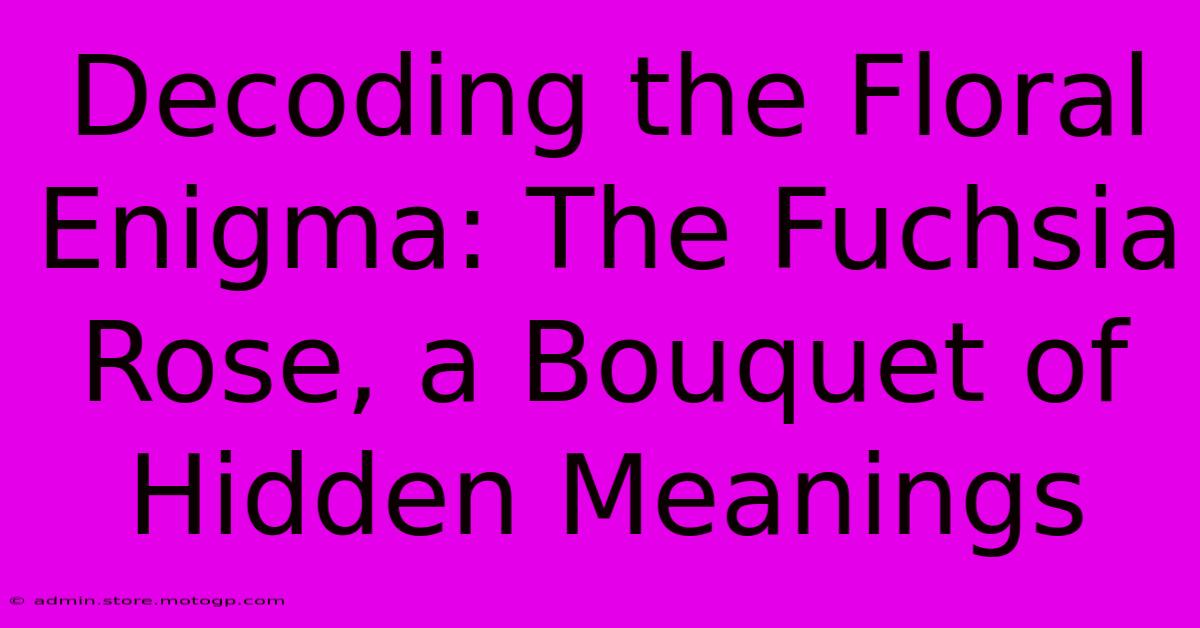 Decoding the Floral Enigma: The Fuchsia Rose, a Bouquet of Hidden Meanings

© admin.store.motogp.com